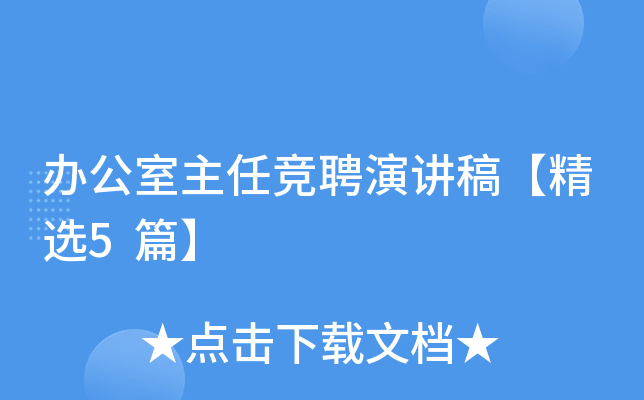 办公室主任竞聘演讲稿【精选5 篇】

★点击下载文档★